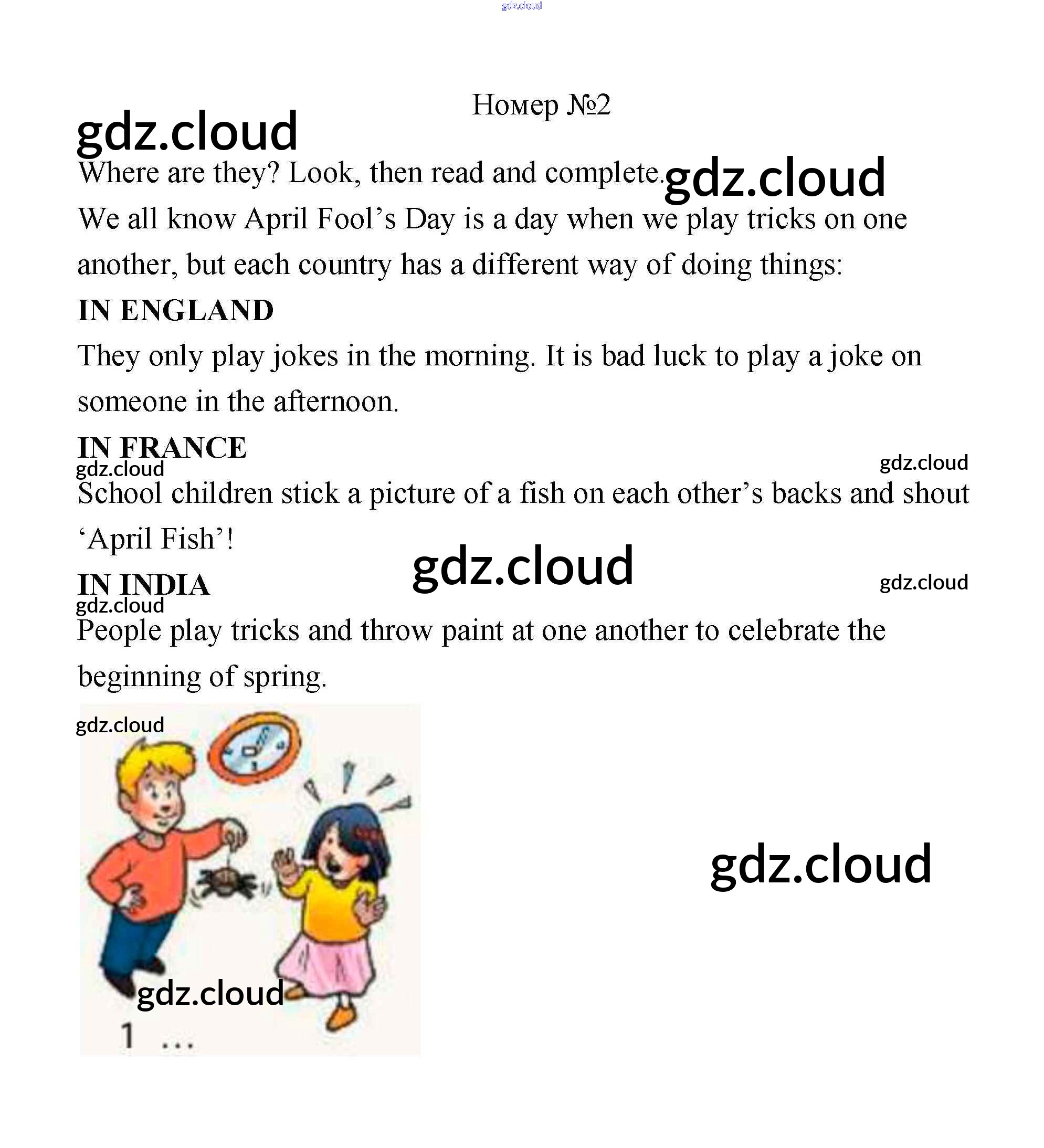 gdz.cloud

Номер №2

gdz.cloud

Where are they? Look, then read and complete. gdz.cloud

We all know April Fool's Day is a day when we play tricks on one another, but each country has a different way of doing things:

IN ENGLAND

They only play jokes in the morning. It is bad luck to play a joke on someone in the afternoon.

IN FRANCE

gdz.cloud gdz.cloud

School children stick a picture of a fish on each other's backs and shout 'April Fish'!

gdz.cloud

IN INDIA

gdz.cloud gdz.cloud

People play tricks and throw paint at one another to celebrate the beginning of spring.

gdz.cloud

gdz.cloud

gdz.cloud

1 ...